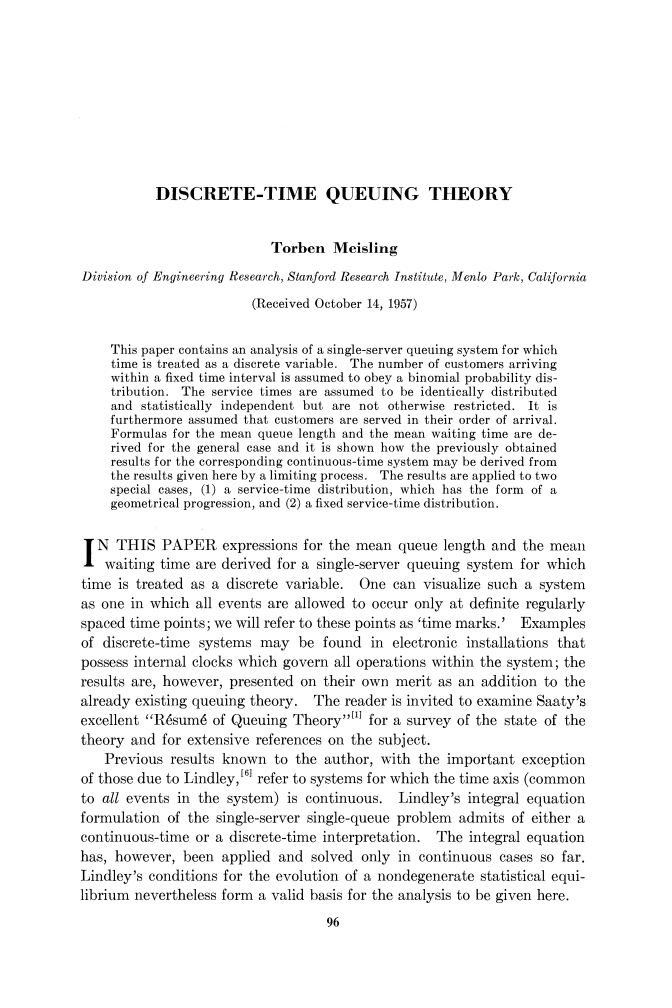 DISCRETE-TIME QUEUING THEORY

Torben Meisling

Division of Engineering Research, Stanford Research Institute, Menlo Park, California

(Received October 14, 1957)

This paper contains an analysis of a single-server queuing system for which time is treated as a discrete variable. The number of customers arriving within a fixed time interval is assumed to obey a binomial probability distribution. The service times are assumed to be identically distributed and statistically independent but are not otherwise restricted. It is furthermore assumed that customers are served in their order of arrival. Formulas for the mean queue length and the mean waiting time are derived for the general case and it is shown how the previously obtained results for the corresponding continuous-time system may be derived from the results given here by a limiting process. The results are applied to two special cases, (1) a service-time distribution, which has the form of a geometrical progression, and (2) a fixed service-time distribution.

IN THIS PAPER expressions for the mean queue length and the mean waiting time are derived for a single-server queuing system for which time is treated as a discrete variable. One can visualize such a system as one in which all events are allowed to occur only at definite regularly spaced time points; we will refer to these points as 'time marks.' Examples of discrete-time systems may be found in electronic installations that possess internal clocks which govern all operations within the system; the results are, however, presented on their own merit as an addition to the already existing queuing theory. The reader is invited to examine Saaty's excellent "Résumé of Queuing Theory"$^{[1]}$ for a survey of the state of the theory and for extensive references on the subject.

Previous results known to the author, with the important exception of those due to Lindley,$^{[6]}$ refer to systems for which the time axis (common to all events in the system) is continuous. Lindley's integral equation formulation of the single-server single-queue problem admits of either a continuous-time or a discrete-time interpretation. The integral equation has, however, been applied and solved only in continuous cases so far. Lindley's conditions for the evolution of a nondegenerate statistical equilibrium nevertheless form a valid basis for the analysis to be given here.

96